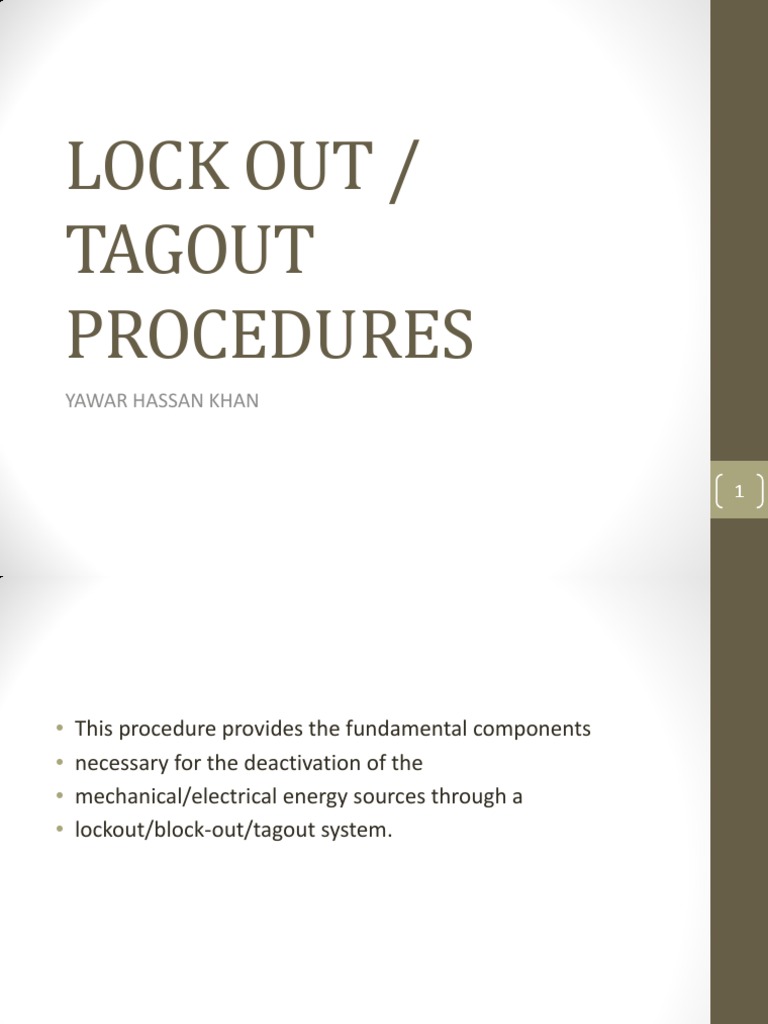 LOCK OUT / TAGOUT PROCEDURES

YAWAR HASSAN KHAN

1

• This procedure provides the fundamental components
• necessary for the deactivation of the
• mechanical/electrical energy sources through a
• lockout/block-out/tagout system.